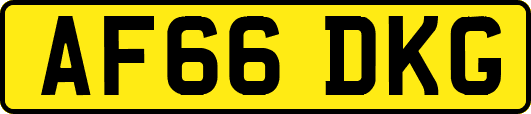 AF66 DKG